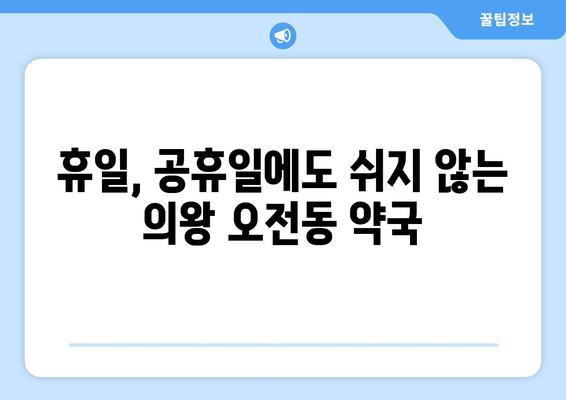 꿀팁정보

휴일, 공휴일에도 쉬지 않는 의왕 오전동 약국